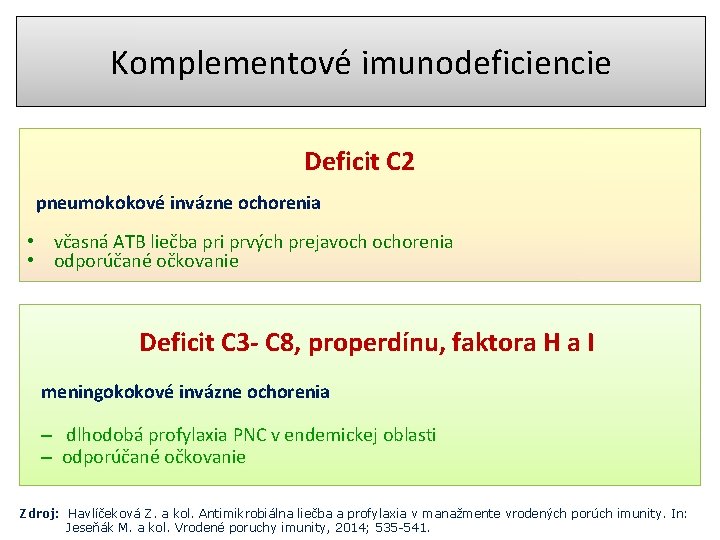 Komplementové imunodeficiencie

Deficit C2

pneumokokové invázne ochorenia

• včasná ATB liečba pri prvých prejavoch ochorenia
• odporúčané očkovanie

Deficit C3- C8, properdínu, faktora H a I

meningokokové invázne ochorenia

– dlhodobá profylaxia PNC v endemickej oblasti
– odporúčané očkovanie

Zdroj: Havlíčeková Z. a kol. Antimikrobiálna liečba a profylaxia v manažmente vrodených porúch imunity. In: Jeseňák M. a kol. Vrodené poruchy imunity, 2014; 535-541.